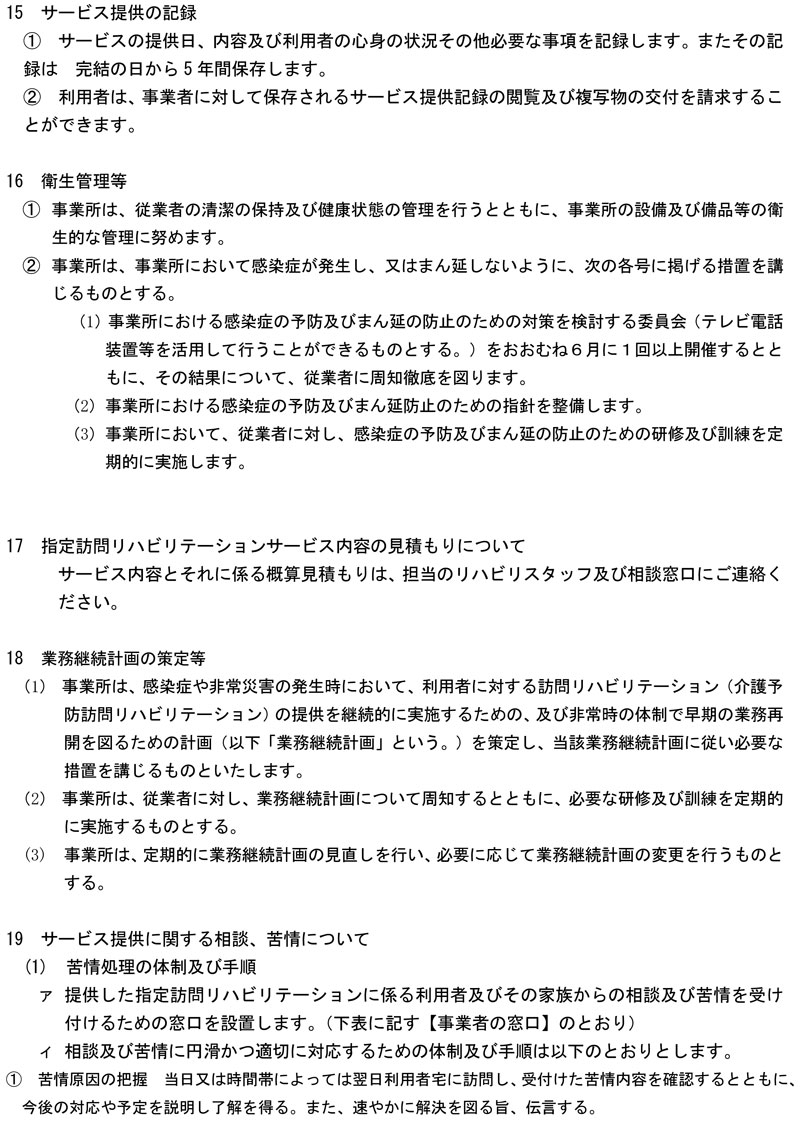 15　サービス提供の記録

①　サービスの提供日、内容及び利用者の心身の状況その他必要な事項を記録します。またその記録は　完結の日から５年間保存します。

②　利用者は、事業者に対して保存されるサービス提供記録の閲覧及び複写物の交付を請求することができます。

16　衛生管理等

①　事業所は、従業者の清潔の保持及び健康状態の管理を行うとともに、事業所の設備及び備品等の衛生的な管理に努めます。

②　事業所は、事業所において感染症が発生し、又はまん延しないように、次の各号に掲げる措置を講じるものとする。

(1) 事業所における感染症の予防及びまん延の防止のための対策を検討する委員会（テレビ電話装置等を活用して行うことができるものとする。）をおおむね６月に１回以上開催するとともに、その結果について、従業者に周知徹底を図ります。

(2) 事業所における感染症の予防及びまん延防止のための指針を整備します。

(3) 事業所において、従業者に対し、感染症の予防及びまん延の防止のための研修及び訓練を定期的に実施します。

17　指定訪問リハビリテーションサービス内容の見積もりについて

サービス内容とそれに係る概算見積もりは、担当のリハビリスタッフ及び相談窓口にご連絡ください。

18　業務継続計画の策定等

(1)　事業所は、感染症や非常災害の発生時において、利用者に対する訪問リハビリテーション（介護予防訪問リハビリテーション）の提供を継続的に実施するための、及び非常時の体制で早期の業務再開を図るための計画（以下「業務継続計画」という。）を策定し、当該業務継続計画に従い必要な措置を講じるものといたします。

(2)　事業所は、従業者に対し、業務継続計画について周知するとともに、必要な研修及び訓練を定期的に実施するものとする。

(3)　事業所は、定期的に業務継続計画の見直しを行い、必要に応じて業務継続計画の変更を行うものとする。

19　サービス提供に関する相談、苦情について

(1)　苦情処理の体制及び手順

ァ 提供した指定訪問リハビリテーションに係る利用者及びその家族からの相談及び苦情を受け付けるための窓口を設置します。（下表に記す【事業者の窓口】のとおり）

ィ 相談及び苦情に円滑かつ適切に対応するための体制及び手順は以下のとおりとします。

①　苦情原因の把握　当日又は時間帯によっては翌日利用者宅に訪問し、受付けた苦情内容を確認するとともに、今後の対応や予定を説明し了解を得る。また、速やかに解決を図る旨、伝言する。